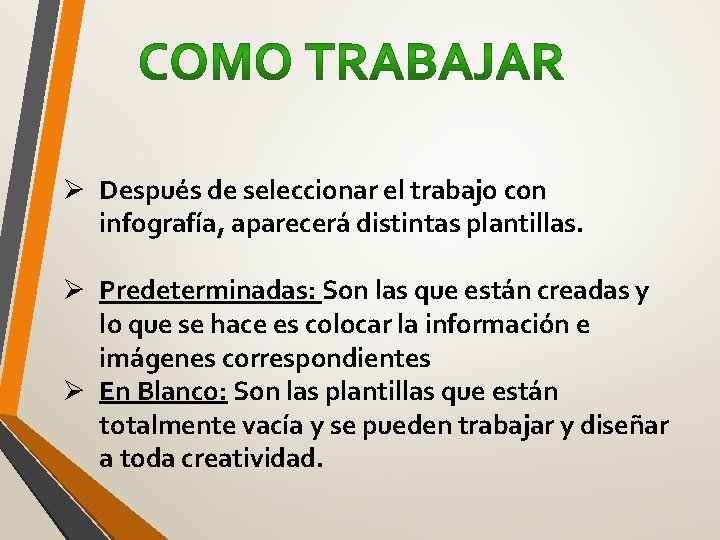 COMO TRABAJAR

➢ Después de seleccionar el trabajo con infografía, aparecerá distintas plantillas.

➢ Predeterminadas: Son las que están creadas y lo que se hace es colocar la información e imágenes correspondientes

➢ En Blanco: Son las plantillas que están totalmente vacía y se pueden trabajar y diseñar a toda creatividad.